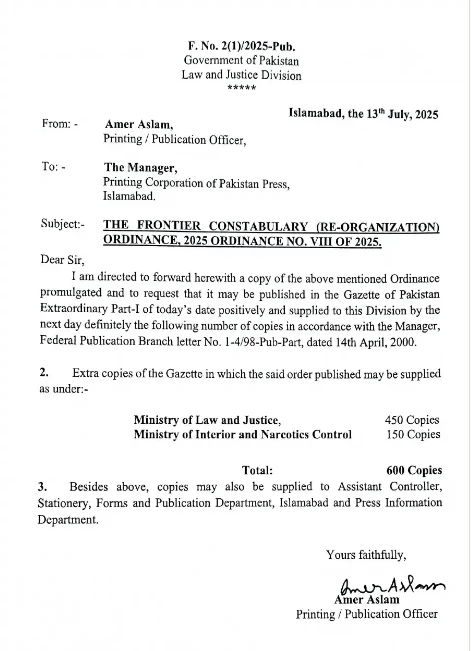 F. No. 2(1)/2025-Pub.
Government of Pakistan
Law and Justice Division
*****

Islamabad, the 13$^{th}$ July, 2025

From: - Amer Aslam,
Printing / Publication Officer,

To: - The Manager,
Printing Corporation of Pakistan Press,
Islamabad.

Subject:- THE FRONTIER CONSTABULARY (RE-ORGANIZATION) ORDINANCE, 2025 ORDINANCE NO. VIII OF 2025.

Dear Sir,

I am directed to forward herewith a copy of the above mentioned Ordinance promulgated and to request that it may be published in the Gazette of Pakistan Extraordinary Part-I of today's date positively and supplied to this Division by the next day definitely the following number of copies in accordance with the Manager, Federal Publication Branch letter No. 1-4/98-Pub-Part, dated 14th April, 2000.

2. Extra copies of the Gazette in which the said order published may be supplied as under:-

| | |
|---|---|
| Ministry of Law and Justice, | 450 Copies |
| Ministry of Interior and Narcotics Control | 150 Copies |
| Total: | 600 Copies |

3. Besides above, copies may also be supplied to Assistant Controller, Stationery, Forms and Publication Department, Islamabad and Press Information Department.

Yours faithfully,

Amer Aslam
Amer Aslam
Printing / Publication Officer